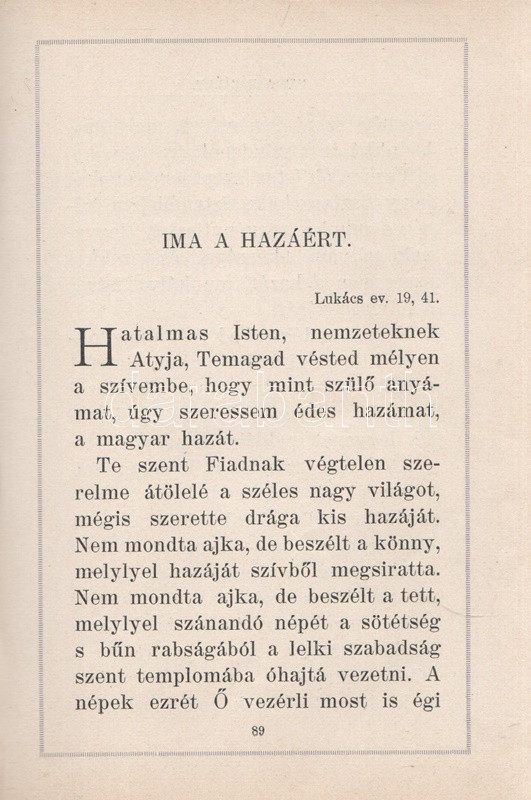 IMA A HAZÁÉRT.

Lukács ev. 19, 41.

Hatalmas Isten, nemzeteknek Atyja, Temagad vésted mélyen a szívembe, hogy mint szülő anyámat, úgy szeressem édes hazámat, a magyar hazát.

Te szent Fiadnak végtelen szerelme átölelé a széles nagy világot, mégis szerette drága kis hazáját. Nem mondta ajka, de beszélt a könny, melylyel hazáját szívből megsiratta. Nem mondta ajka, de beszélt a tett, melylyel szánandó népét a sötétség s bűn rabságából a lelki szabadság szent templomába óhajtá vezetni. A népek ezrét Ő vezérli most is égi

89